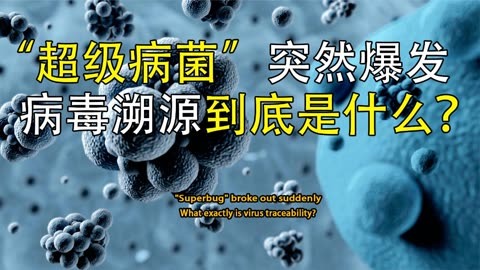 “超级病菌” 突然爆发
病毒溯源到底是什么？

"Superbug" broke out suddenly
What exactly is virus traceability?